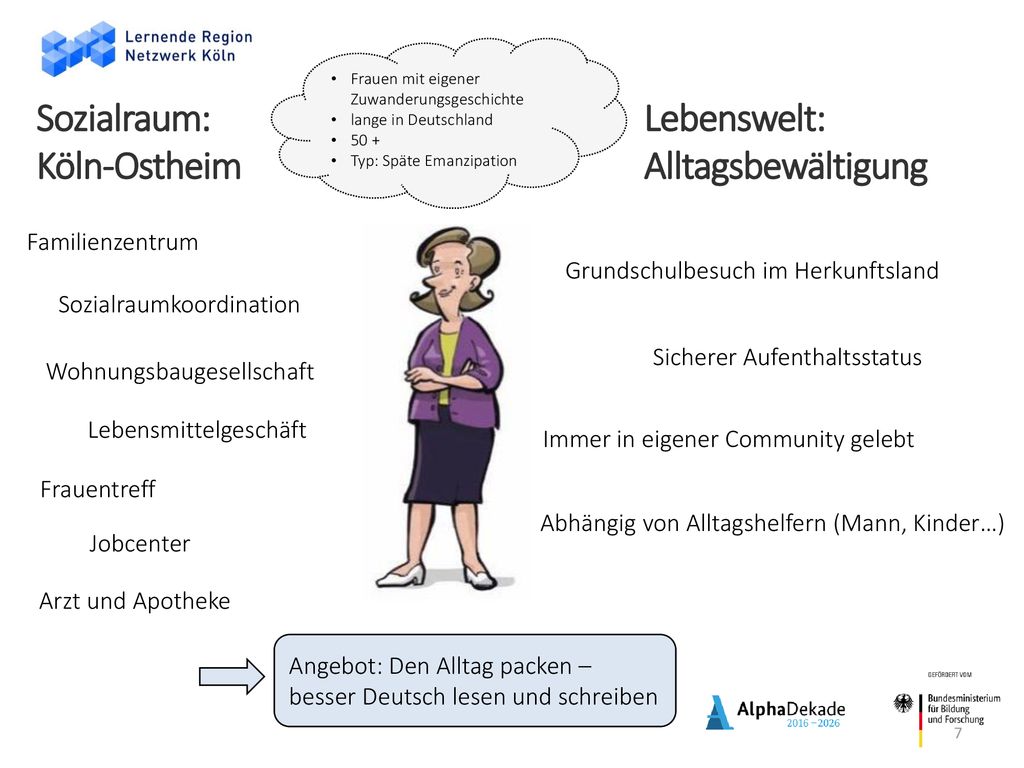 Lernende Region
Netzwerk Köln

Sozialraum:
Köln-Ostheim

- Frauen mit eigener Zuwanderungsgeschichte
- lange in Deutschland
- 50 +
- Typ: Späte Emanzipation

Lebenswelt:
Alltagsbewältigung

Familienzentrum

Sozialraumkoordination

Wohnungsbaugesellschaft

Lebensmittelgeschäft

Frauentreff

Jobcenter

Arzt und Apotheke

Grundschulbesuch im Herkunftsland

Sicherer Aufenthaltsstatus

Immer in eigener Community gelebt

Abhängig von Alltagshelfern (Mann, Kinder…)

Angebot: Den Alltag packen – besser Deutsch lesen und schreiben

AlphaDekade 2016 – 2026

GEFÖRDERT VOM

Bundesministerium für Bildung und Forschung

7